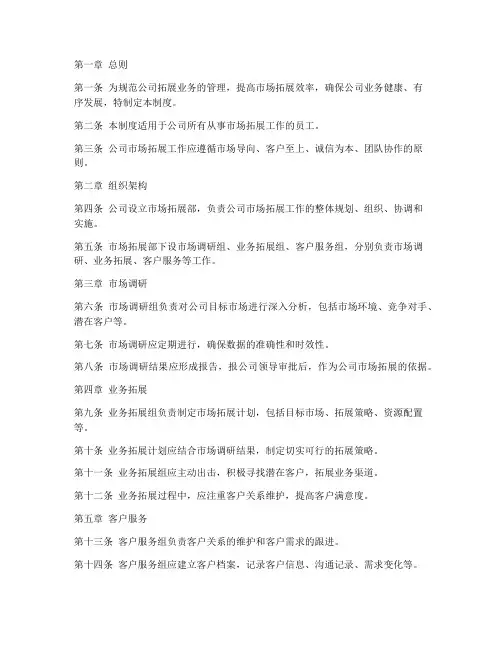 第一章 总则

第一条 为规范公司拓展业务的管理，提高市场拓展效率，确保公司业务健康、有序发展，特制定本制度。

第二条 本制度适用于公司所有从事市场拓展工作的员工。

第三条 公司市场拓展工作应遵循市场导向、客户至上、诚信为本、团队协作的原则。

第二章 组织架构

第四条 公司设立市场拓展部，负责公司市场拓展工作的整体规划、组织、协调和实施。

第五条 市场拓展部下设市场调研组、业务拓展组、客户服务组，分别负责市场调研、业务拓展、客户服务等工作。

第三章 市场调研

第六条 市场调研组负责对公司目标市场进行深入分析，包括市场环境、竞争对手、潜在客户等。

第七条 市场调研应定期进行，确保数据的准确性和时效性。

第八条 市场调研结果应形成报告，报公司领导审批后，作为公司市场拓展的依据。

第四章 业务拓展

第九条 业务拓展组负责制定市场拓展计划，包括目标市场、拓展策略、资源配置等。

第十条 业务拓展计划应结合市场调研结果，制定切实可行的拓展策略。

第十一条 业务拓展组应主动出击，积极寻找潜在客户，拓展业务渠道。

第十二条 业务拓展过程中，应注重客户关系维护，提高客户满意度。

第五章 客户服务

第十三条 客户服务组负责客户关系的维护和客户需求的跟进。

第十四条 客户服务组应建立客户档案，记录客户信息、沟通记录、需求变化等。